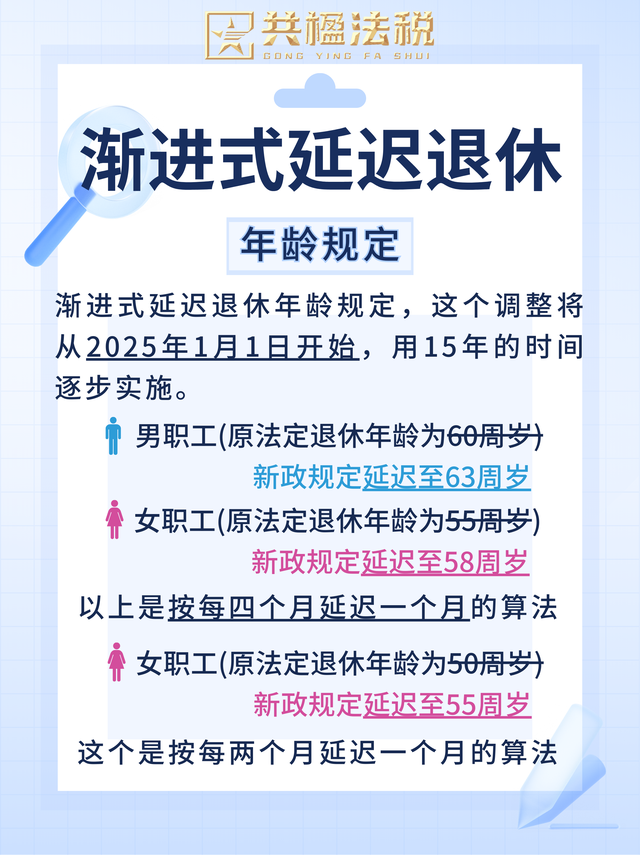 共楹法税
GONG YING FA SHUI

渐进式延迟退休

年龄规定

渐进式延迟退休年龄规定，这个调整将从2025年1月1日开始，用15年的时间逐步实施。

男职工(原法定退休年龄为60周岁)
新政规定延迟至63周岁

女职工(原法定退休年龄为55周岁)
新政规定延迟至58周岁

以上是按每四个月延迟一个月的算法

女职工(原法定退休年龄为50周岁)
新政规定延迟至55周岁

这个是按每两个月延迟一个月的算法